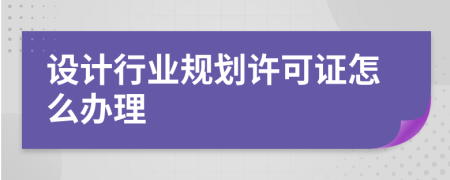 设计行业规划许可证怎么办理